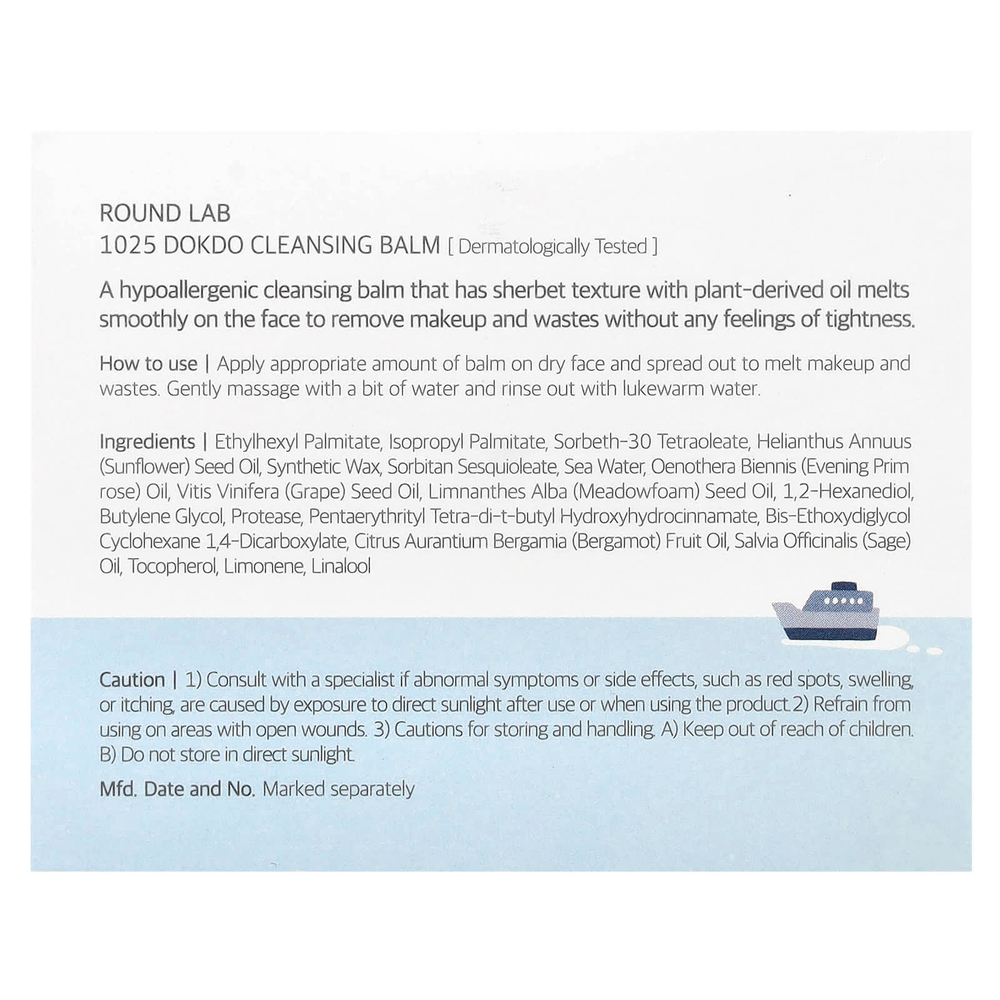 ROUND LAB
1025 DOKDO CLEANSING BALM [ Dermatologically Tested ]

A hypoallergenic cleansing balm that has sherbet texture with plant-derived oil melts smoothly on the face to remove makeup and wastes without any feelings of tightness.

How to use | Apply appropriate amount of balm on dry face and spread out to melt makeup and wastes. Gently massage with a bit of water and rinse out with lukewarm water.

Ingredients | Ethylhexyl Palmitate, Isopropyl Palmitate, Sorbeth-30 Tetraoleate, Helianthus Annuus (Sunflower) Seed Oil, Synthetic Wax, Sorbitan Sesquioleate, Sea Water, Oenothera Biennis (Evening Prim rose) Oil, Vitis Vinifera (Grape) Seed Oil, Limnanthes Alba (Meadowfoam) Seed Oil, 1,2-Hexanediol, Butylene Glycol, Protease, Pentaerythrityl Tetra-di-t-butyl Hydroxyhydrocinnamate, Bis-Ethoxydiglycol Cyclohexane 1,4-Dicarboxylate, Citrus Aurantium Bergamia (Bergamot) Fruit Oil, Salvia Officinalis (Sage) Oil, Tocopherol, Limonene, Linalool

Caution | 1) Consult with a specialist if abnormal symptoms or side effects, such as red spots, swelling, or itching, are caused by exposure to direct sunlight after use or when using the product.2) Refrain from using on areas with open wounds. 3) Cautions for storing and handling. A) Keep out of reach of children. B) Do not store in direct sunlight.

Mfd. Date and No. Marked separately